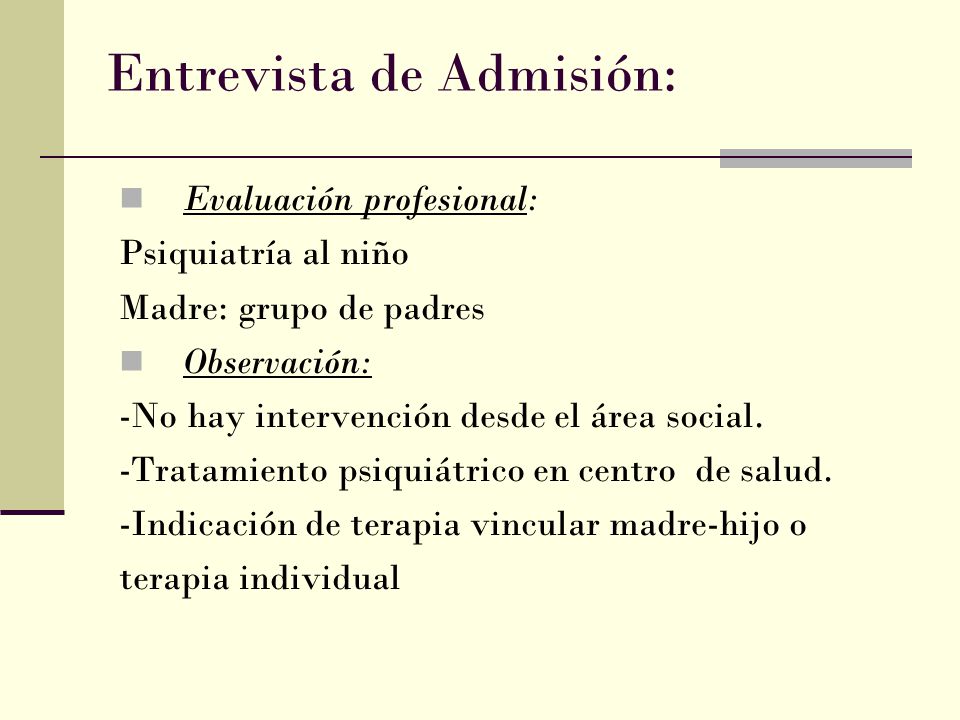 Entrevista de Admisión:

Evaluación profesional:

Psiquiatría al niño

Madre: grupo de padres

Observación:

-No hay intervención desde el área social.

-Tratamiento psiquiátrico en centro de salud.

-Indicación de terapia vincular madre-hijo o terapia individual